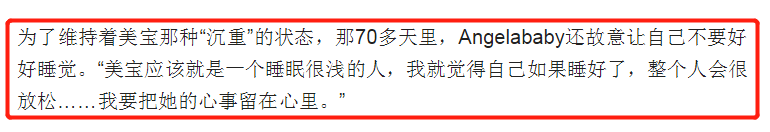 为了维持着美宝那种“沉重”的状态，那70多天里，Angelababy还故意让自己不要好好睡觉。“美宝应该就是一个睡眠很浅的人，我就觉得自己如果睡好了，整个人会很放松……我要把她的心事留在心里。”